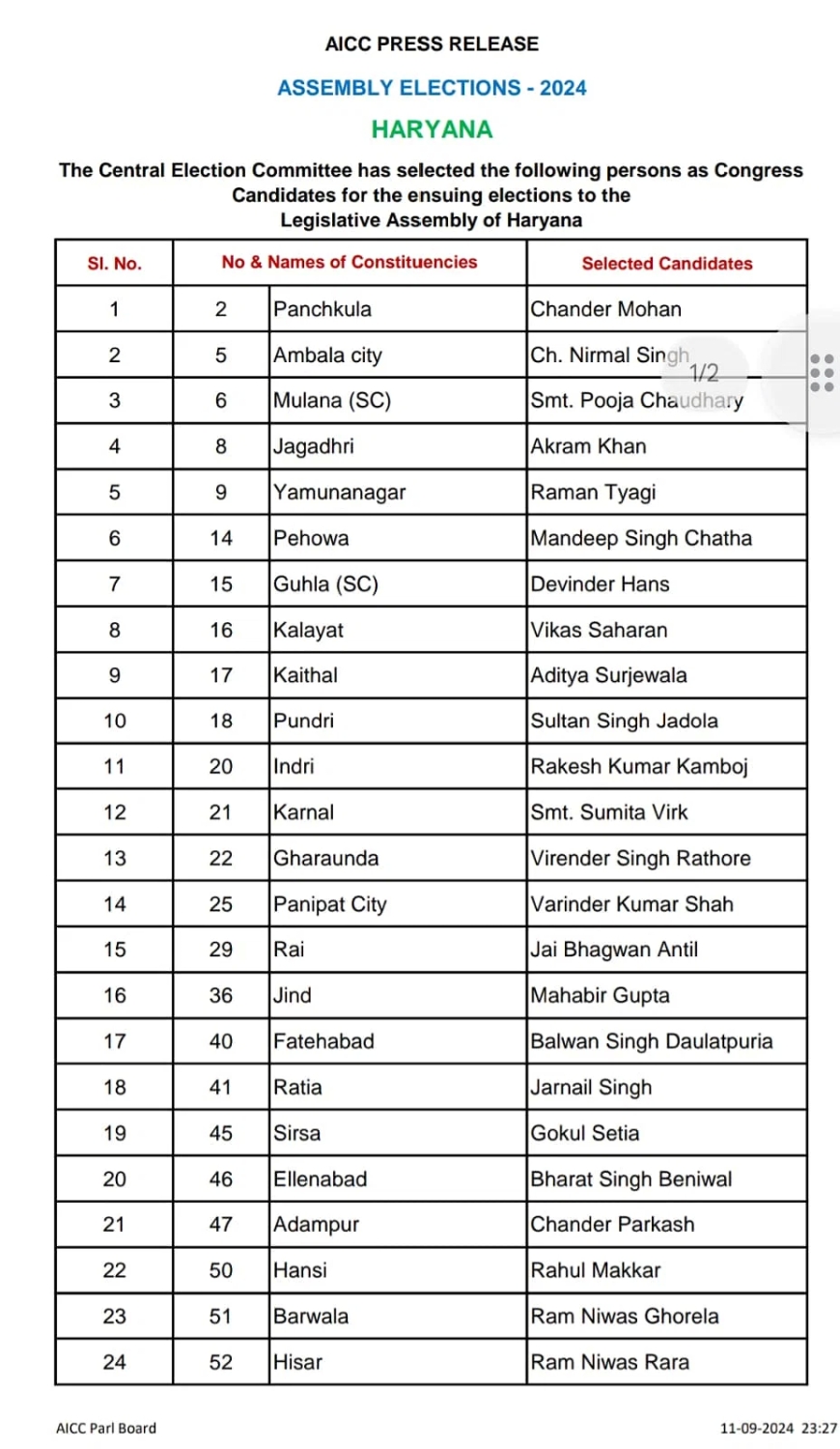 AICC PRESS RELEASE

ASSEMBLY ELECTIONS - 2024

HARYANA

The Central Election Committee has selected the following persons as Congress Candidates for the ensuing elections to the Legislative Assembly of Haryana

| Sl. No. | No & Names of Constituencies | | Selected Candidates |
|---|---|---|---|
| 1 | 2 | Panchkula | Chander Mohan |
| 2 | 5 | Ambala city | Ch. Nirmal Singh |
| 3 | 6 | Mulana (SC) | Smt. Pooja Chaudhary |
| 4 | 8 | Jagadhri | Akram Khan |
| 5 | 9 | Yamunanagar | Raman Tyagi |
| 6 | 14 | Pehowa | Mandeep Singh Chatha |
| 7 | 15 | Guhla (SC) | Devinder Hans |
| 8 | 16 | Kalayat | Vikas Saharan |
| 9 | 17 | Kaithal | Aditya Surjewala |
| 10 | 18 | Pundri | Sultan Singh Jadola |
| 11 | 20 | Indri | Rakesh Kumar Kamboj |
| 12 | 21 | Karnal | Smt. Sumita Virk |
| 13 | 22 | Gharaunda | Virender Singh Rathore |
| 14 | 25 | Panipat City | Varinder Kumar Shah |
| 15 | 29 | Rai | Jai Bhagwan Antil |
| 16 | 36 | Jind | Mahabir Gupta |
| 17 | 40 | Fatehabad | Balwan Singh Daulatpuria |
| 18 | 41 | Ratia | Jarnail Singh |
| 19 | 45 | Sirsa | Gokul Setia |
| 20 | 46 | Ellenabad | Bharat Singh Beniwal |
| 21 | 47 | Adampur | Chander Parkash |
| 22 | 50 | Hansi | Rahul Makkar |
| 23 | 51 | Barwala | Ram Niwas Ghorela |
| 24 | 52 | Hisar | Ram Niwas Rara |

1/2

AICC Parl Board

11-09-2024 23:27